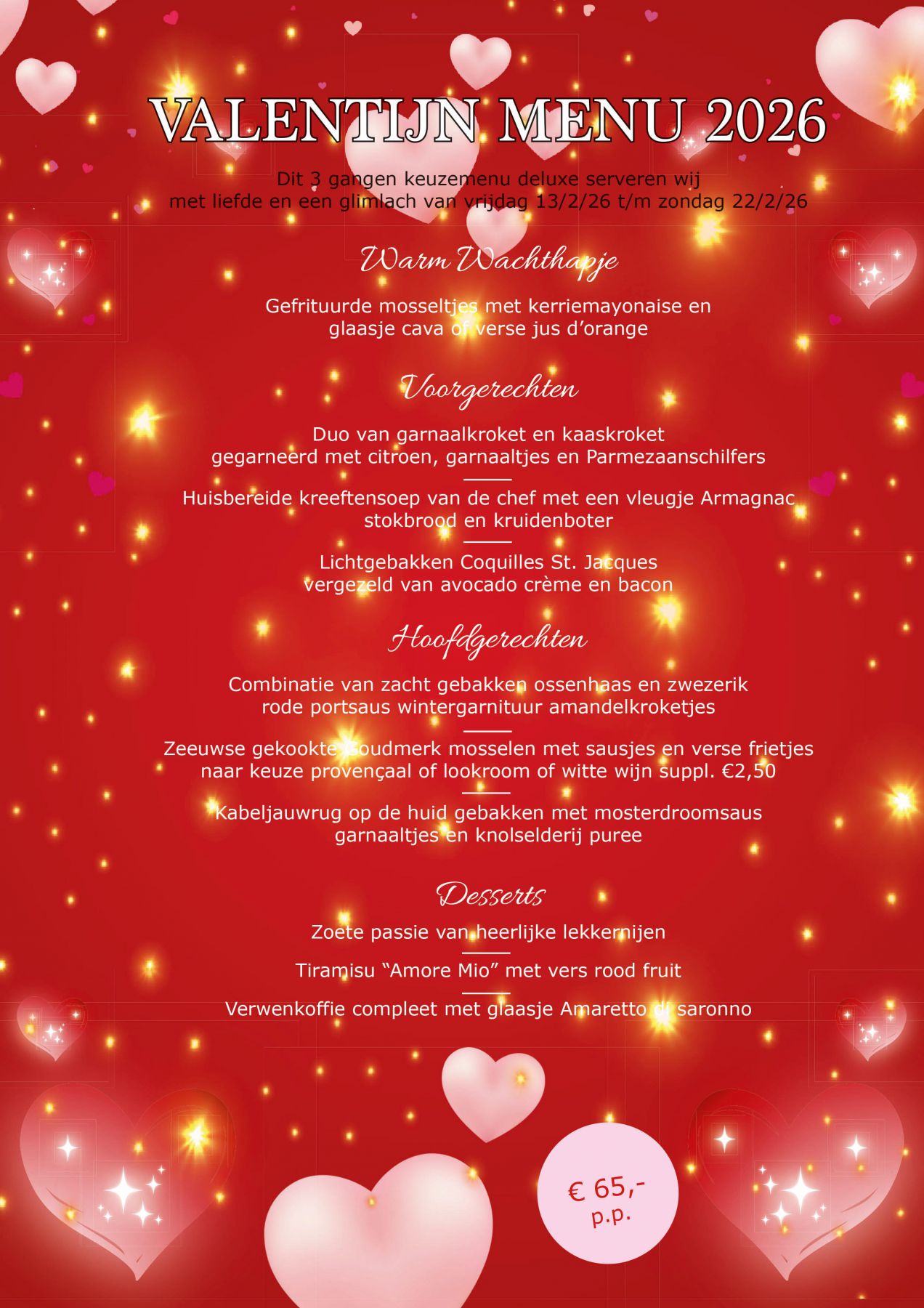 VALENTIJN MENU 2026

Dit 3 gangen keuzemenu deluxe serveren wij met liefde en een glimlach van vrijdag 13/2/26 t/m zondag 22/2/26

Warm Wachthapje

Gefrituurde mosseltjes met kerriemayonaise en glaasje cava of verse jus d'orange

Voorgerechten

Duo van garnaalkroket en kaaskroket gegarneerd met citroen, garnaaltjes en Parmezaanschilfers

Huisbereide kreeftensoep van de chef met een vleugje Armagnac stokbrood en kruidenboter

Lichtgebakken Coquilles St. Jacques vergezeld van avocado crème en bacon

Hoofdgerechten

Combinatie van zacht gebakken ossenhaas en zwezerik rode portsaus wintergarnituur amandelkroketjes

Zeeuwse gekookte Goudmerk mosselen met sausjes en verse frietjes naar keuze provençaal of lookroom of witte wijn suppl. €2,50

Kabeljauwrug op de huid gebakken met mosterdroomsaus garnaaltjes en knolselderij puree

Desserts

Zoete passie van heerlijke lekkernijen

Tiramisu "Amore Mio" met vers rood fruit

Verwenkoffie compleet met glaasje Amaretto di saronno

€ 65,-
p.p.